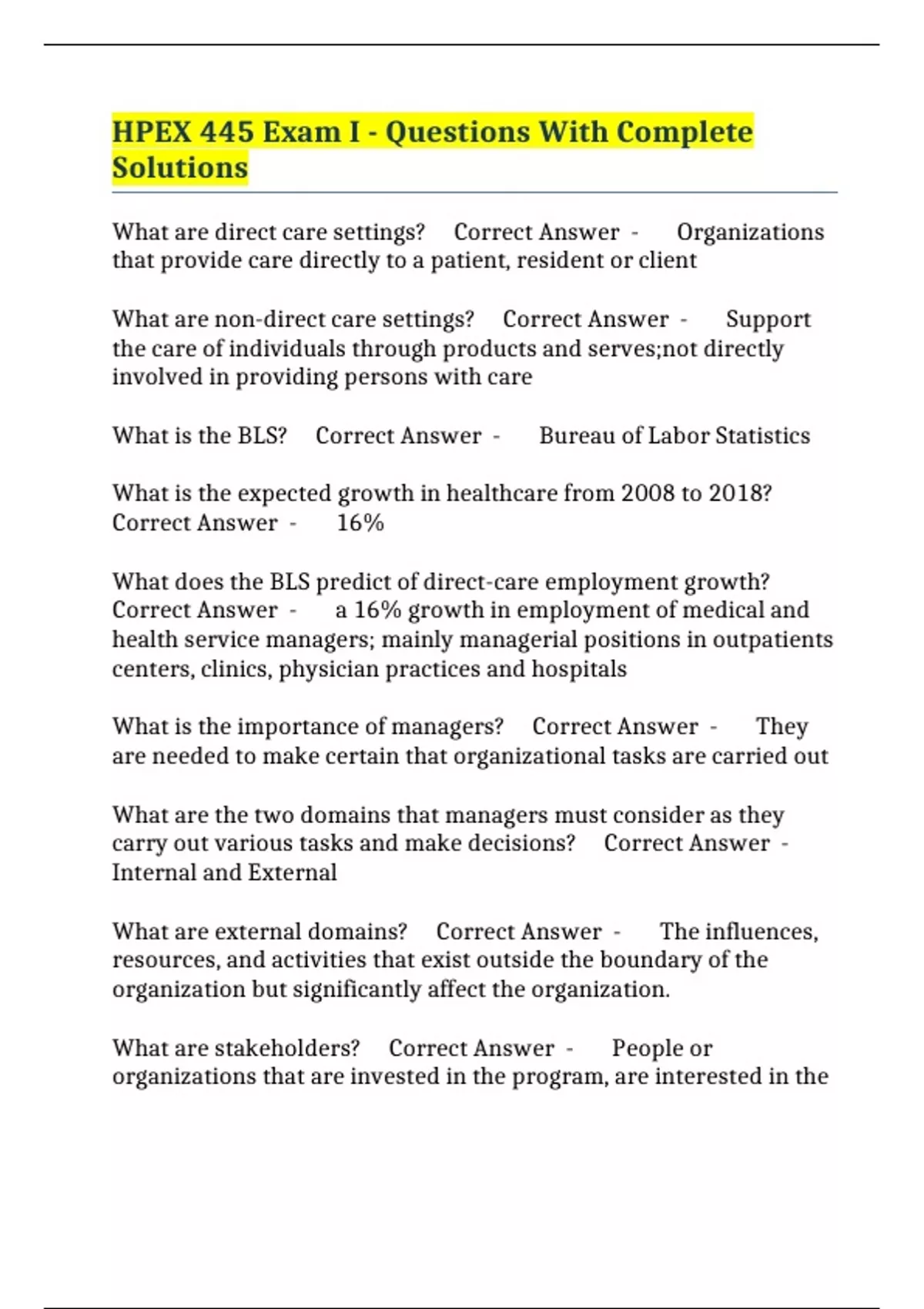 HPEX 445 Exam I - Questions With Complete Solutions

What are direct care settings? Correct Answer - Organizations that provide care directly to a patient, resident or client

What are non-direct care settings? Correct Answer - Support the care of individuals through products and serves;not directly involved in providing persons with care

What is the BLS? Correct Answer - Bureau of Labor Statistics

What is the expected growth in healthcare from 2008 to 2018? Correct Answer - 16%

What does the BLS predict of direct-care employment growth? Correct Answer - a 16% growth in employment of medical and health service managers; mainly managerial positions in outpatients centers, clinics, physician practices and hospitals

What is the importance of managers? Correct Answer - They are needed to make certain that organizational tasks are carried out

What are the two domains that managers must consider as they carry out various tasks and make decisions? Correct Answer - Internal and External

What are external domains? Correct Answer - The influences, resources, and activities that exist outside the boundary of the organization but significantly affect the organization.

What are stakeholders? Correct Answer - People or organizations that are invested in the program, are interested in the